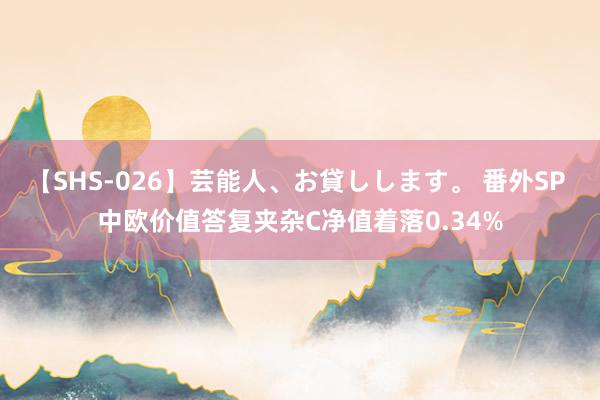 【SHS-026】芸能人、お貸しします。 番外SP
中欧价值答复夹杂C净值着落0.34%